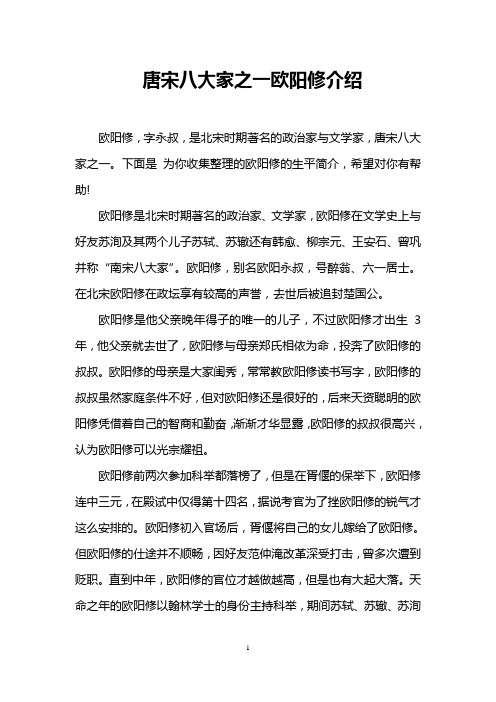 唐宋八大家之一欧阳修介绍

欧阳修，字永叔，是北宋时期著名的政治家与文学家，唐宋八大家之一。下面是 为你收集整理的欧阳修的生平简介，希望对你有帮助!

欧阳修是北宋时期著名的政治家、文学家，欧阳修在文学史上与好友苏洵及其两个儿子苏轼、苏辙还有韩愈、柳宗元、王安石、曾巩并称“南宋八大家”。欧阳修，别名欧阳永叔，号醉翁、六一居士。在北宋欧阳修在政坛享有较高的声誉，去世后被追封楚国公。

欧阳修是他父亲晚年得子的唯一的儿子，不过欧阳修才出生 3 年，他父亲就去世了，欧阳修与母亲郑氏相依为命，投奔了欧阳修的叔叔。欧阳修的母亲是大家闺秀，常常教欧阳修读书写字，欧阳修的叔叔虽然家庭条件不好，但对欧阳修还是很好的，后来天资聪明的欧阳修凭借着自己的智商和勤奋，渐渐才华显露，欧阳修的叔叔很高兴，认为欧阳修可以光宗耀祖。

欧阳修前两次参加科举都落榜了，但是在胥偃的保举下，欧阳修连中三元，在殿试中仅得第十四名，据说考官为了挫欧阳修的锐气才这么安排的。欧阳修初入官场后，胥偃将自己的女儿嫁给了欧阳修。但欧阳修的仕途并不顺畅，因好友范仲淹改革深受打击，曾多次遭到贬职。直到中年，欧阳修的官位才越做越高，但是也有大起大落。天命之年的欧阳修以翰林学士的身份主持科举，期间苏轼、苏辙、苏洵

1